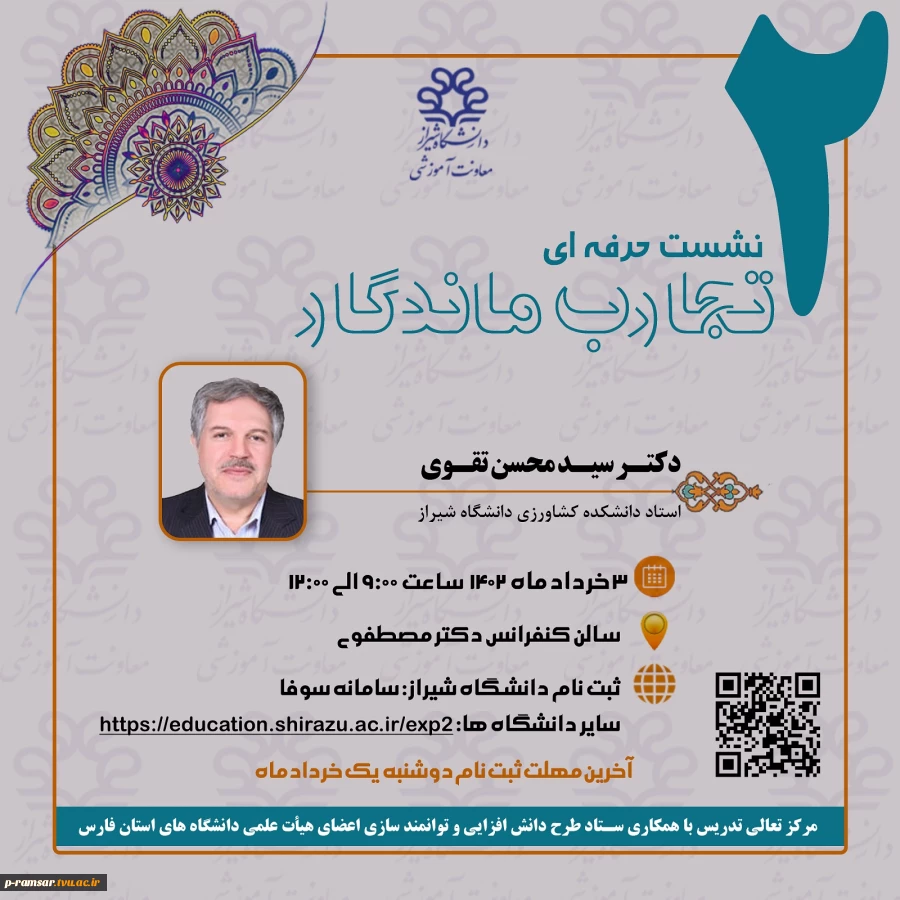 دانشگاه شیراز
معاونت آموزشی

۲

نشست حرفه ای
تجارب ماندگار

دکتر سید محسن تقوی
استاد دانشکده کشاورزی دانشگاه شیراز

۳ خرداد ماه ۱۴۰۲ ساعت ۹:۰۰ الی ۱۲:۰۰

سالن کنفرانس دکتر مصطفوی

ثبت نام دانشگاه شیراز: سامانه سوفا
سایر دانشگاه ها: https://education.shirazu.ac.ir/exp2

آخرین مهلت ثبت نام دوشنبه یک خرداد ماه

مرکز تعالی تدریس با همکاری ستاد طرح دانش افزایی و توانمند سازی اعضای هیأت علمی دانشگاه های استان فارس

p-ramsar.tvu.ac.ir